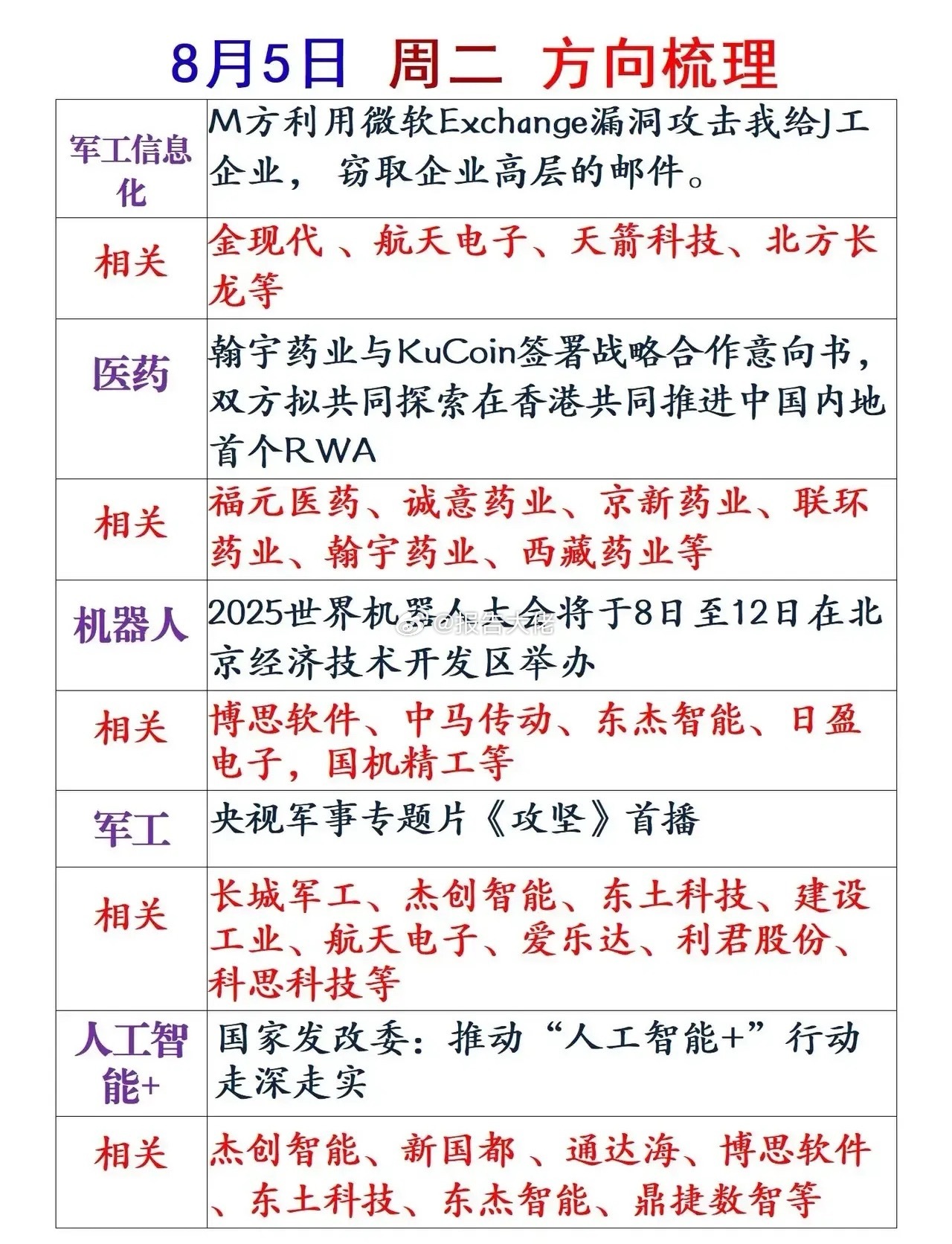 8月5日 周二 方向梳理

| 军工信息化 | M方利用微软Exchange漏洞攻击我给J工企业， 窃取企业高层的邮件。 |
|---|---|
| 相关 | 金现代 、航天电子、天箭科技、北方长龙等 |
| 医药 | 翰宇药业与KuCoin签署战略合作意向书，双方拟共同探索在香港共同推进中国内地首个RWA |
| 相关 | 福元医药、诚意药业、京新药业、联环药业、翰宇药业、西藏药业等 |
| 机器人 | 2025世界机器人大会将于8日至12日在北京经济技术开发区举办 |
| 相关 | 博思软件、中马传动、东杰智能、日盈电子，国机精工等 |
| 军工 | 央视军事专题片《攻坚》首播 |
| 相关 | 长城军工、杰创智能、东土科技、建设工业、航天电子、爱乐达、利君股份、科思科技等 |
| 人工智能+ | 国家发改委：推动“人工智能+”行动走深走实 |
| 相关 | 杰创智能、新国都 、通达海、博思软件、东土科技、东杰智能、鼎捷数智等 |

@报告大佬